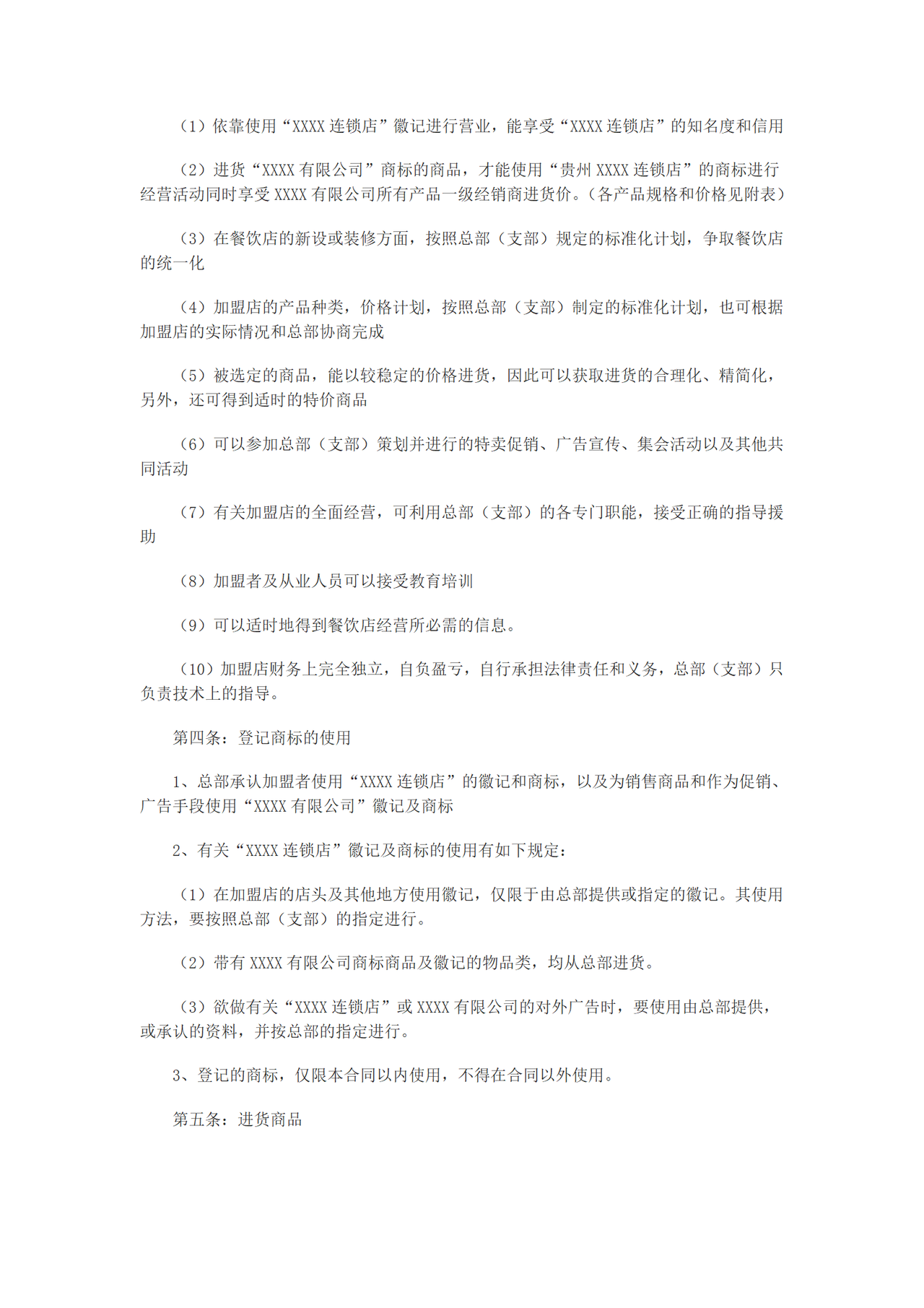 （1）依靠使用“XXXX连锁店”徽记进行营业，能享受“XXXX连锁店”的知名度和信用

（2）进货“XXXX有限公司”商标的商品，才能使用“贵州XXXX连锁店”的商标进行经营活动同时享受XXXX有限公司所有产品一级经销商进货价。（各产品规格和价格见附表）

（3）在餐饮店的新设或装修方面，按照总部（支部）规定的标准化计划，争取餐饮店的统一化

（4）加盟店的产品种类，价格计划，按照总部（支部）制定的标准化计划，也可根据加盟店的实际情况和总部协商完成

（5）被选定的商品，能以较稳定的价格进货，因此可以获取进货的合理化、精简化，另外，还可得到适时的特价商品

（6）可以参加总部（支部）策划并进行的特卖促销、广告宣传、集会活动以及其他共同活动

（7）有关加盟店的全面经营，可利用总部（支部）的各专门职能，接受正确的指导援助

（8）加盟者及从业人员可以接受教育培训

（9）可以适时地得到餐饮店经营所必需的信息。

（10）加盟店财务上完全独立，自负盈亏，自行承担法律责任和义务，总部（支部）只负责技术上的指导。

第四条：登记商标的使用

1、总部承认加盟者使用“XXXX连锁店”的徽记和商标，以及为销售商品和作为促销、广告手段使用“XXXX有限公司”徽记及商标

2、有关“XXXX连锁店”徽记及商标的使用有如下规定：

（1）在加盟店的店头及其他地方使用徽记，仅限于由总部提供或指定的徽记。其使用方法，要按照总部（支部）的指定进行。

（2）带有XXXX有限公司商标商品及徽记的物品类，均从总部进货。

（3）欲做有关“XXXX连锁店”或XXXX有限公司的对外广告时，要使用由总部提供，或承认的资料，并按总部的指定进行。

3、登记的商标，仅限本合同以内使用，不得在合同以外使用。

第五条：进货商品